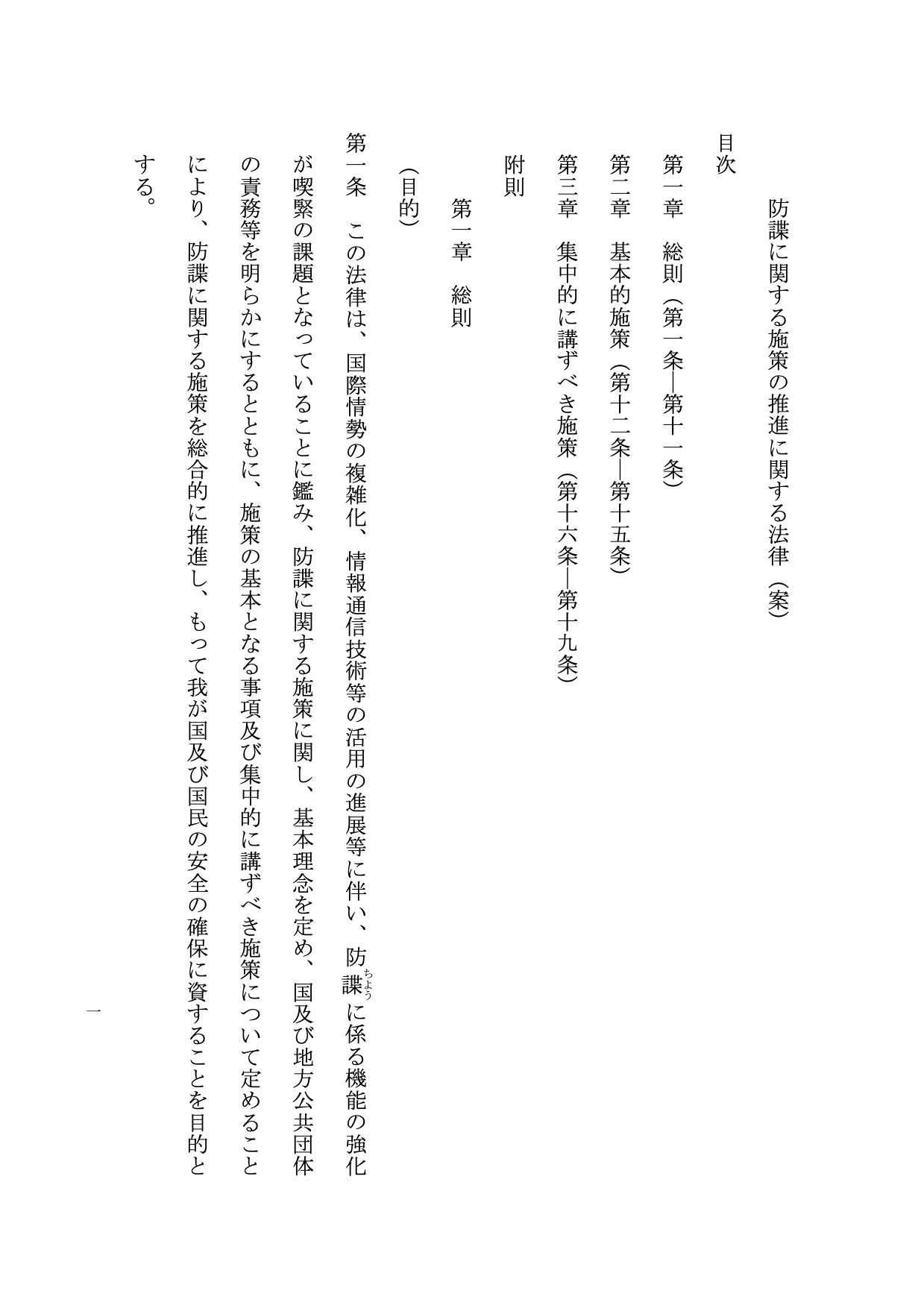 防諜に関する施策の推進に関する法律（案）

目次

第一章　総則（第一条―第十一条）

第二章　基本的施策（第十二条―第十五条）

第三章　集中的に講ずべき施策（第十六条―第十九条）

附則

第一章　総則

（目的）

第一条　この法律は、国際情勢の複雑化、情報通信技術等の活用の進展等に伴い、防諜（ちょう）に係る機能の強化が喫緊の課題となっていることに鑑み、防諜に関する施策に関し、基本理念を定め、国及び地方公共団体の責務等を明らかにするとともに、施策の基本となる事項及び集中的に講ずべき施策について定めることにより、防諜に関する施策を総合的に推進し、もって我が国及び国民の安全の確保に資することを目的とする。

一